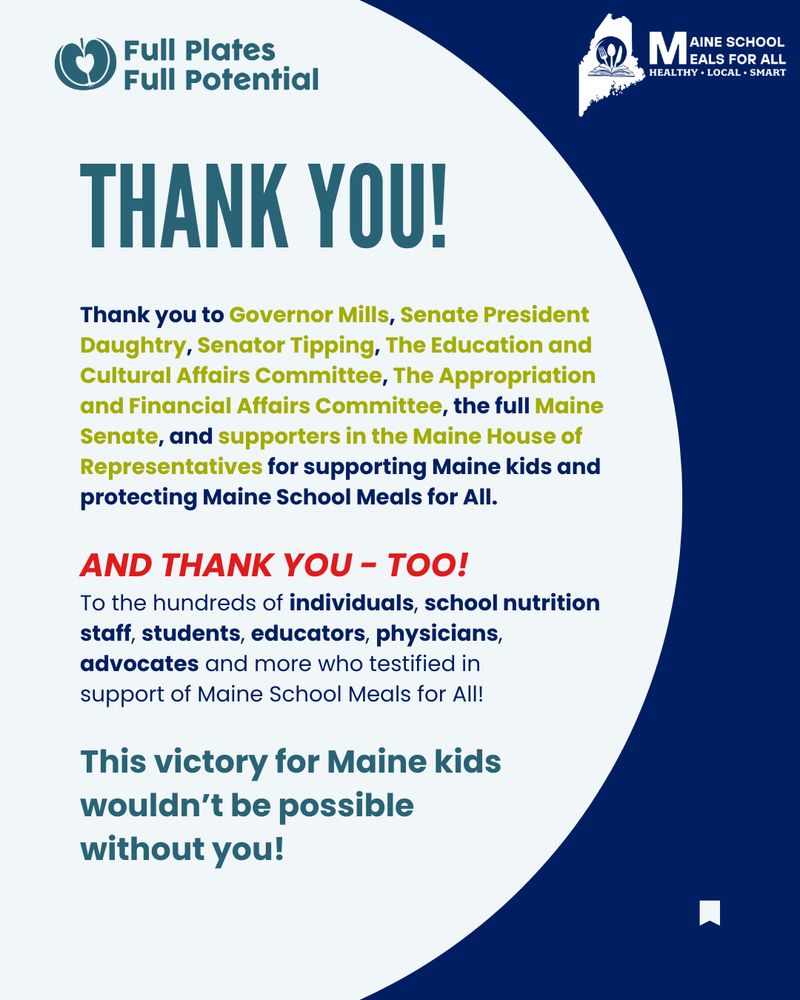 Full Plates Full Potential

MAINE SCHOOL MEALS FOR ALL
HEALTHY • LOCAL • SMART

THANK YOU!

Thank you to Governor Mills, Senate President Daughtry, Senator Tipping, The Education and Cultural Affairs Committee, The Appropriation and Financial Affairs Committee, the full Maine Senate, and supporters in the Maine House of Representatives for supporting Maine kids and protecting Maine School Meals for All.

AND THANK YOU - TOO!
To the hundreds of individuals, school nutrition staff, students, educators, physicians, advocates and more who testified in support of Maine School Meals for All!

This victory for Maine kids wouldn't be possible without you!